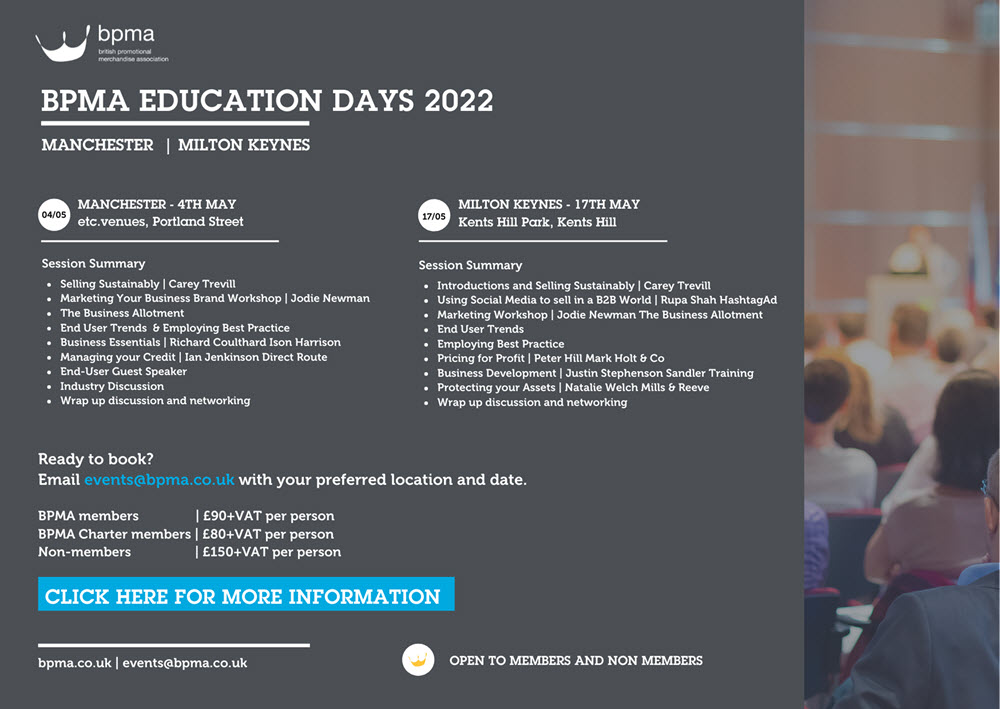 bpma
british promotional merchandise association

BPMA EDUCATION DAYS 2022

MANCHESTER | MILTON KEYNES

04/05
MANCHESTER - 4TH MAY
etc.venues, Portland Street

Session Summary
- Selling Sustainably | Carey Trevill
- Marketing Your Business Brand Workshop | Jodie Newman
- The Business Allotment
- End User Trends & Employing Best Practice
- Business Essentials | Richard Coulthard Ison Harrison
- Managing your Credit | Ian Jenkinson Direct Route
- End-User Guest Speaker
- Industry Discussion
- Wrap up discussion and networking

17/05
MILTON KEYNES - 17TH MAY
Kents Hill Park, Kents Hill

Session Summary
- Introductions and Selling Sustainably | Carey Trevill
- Using Social Media to sell in a B2B World | Rupa Shah HashtagAd
- Marketing Workshop | Jodie Newman The Business Allotment
- End User Trends
- Employing Best Practice
- Pricing for Profit | Peter Hill Mark Holt & Co
- Business Development | Justin Stephenson Sandler Training
- Protecting your Assets | Natalie Welch Mills & Reeve
- Wrap up discussion and networking

Ready to book?
Email events@bpma.co.uk with your preferred location and date.

BPMA members | £90+VAT per person
BPMA Charter members | £80+VAT per person
Non-members | £150+VAT per person

CLICK HERE FOR MORE INFORMATION

bpma.co.uk | events@bpma.co.uk

OPEN TO MEMBERS AND NON MEMBERS